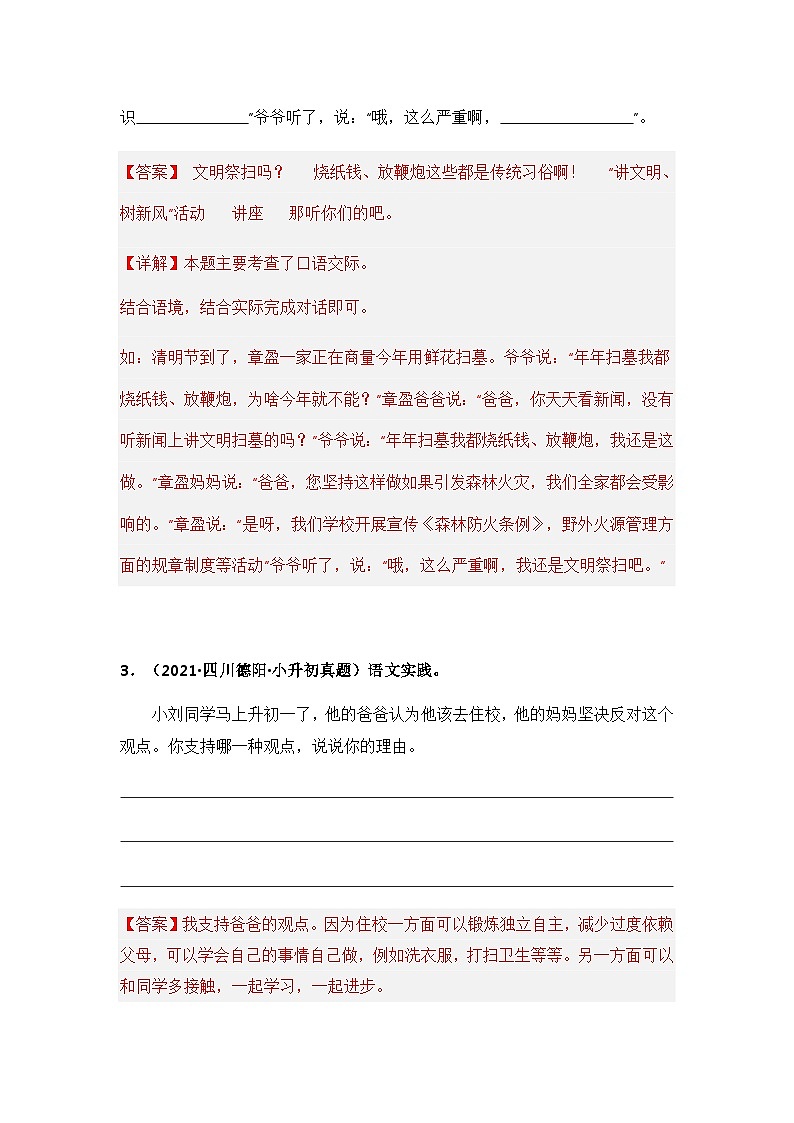 识______________”爷爷听了，说：“哦，这么严重啊，________________”。

【答案】 文明祭扫吗？　 烧纸钱、放鞭炮这些都是传统习俗啊！　 “讲文明、树新风”活动　 讲座　 那听你们的吧。

【详解】本题主要考查了口语交际。

结合语境，结合实际完成对话即可。

如：清明节到了，章盈一家正在商量今年用鲜花扫墓。爷爷说：“年年扫墓我都烧纸钱、放鞭炮，为啥今年就不能？”章盈爸爸说：“爸爸，你天天看新闻，没有听新闻上讲文明扫墓的吗？”爷爷说：“年年扫墓我都烧纸钱、放鞭炮，我还是这做。”章盈妈妈说：“爸爸，您坚持这样做如果引发森林火灾，我们全家都会受影响的。”章盈说：“是呀，我们学校开展宣传《森林防火条例》，野外火源管理方面的规章制度等活动”爷爷听了，说：“哦，这么严重啊，我还是文明祭扫吧。”

3．（2021·四川德阳·小升初真题）语文实践。

小刘同学马上升初一了，他的爸爸认为他该去住校，他的妈妈坚决反对这个观点。你支持哪一种观点，说说你的理由。

【答案】我支持爸爸的观点。因为住校一方面可以锻炼独立自主，减少过度依赖父母，可以学会自己的事情自己做，例如洗衣服，打扫卫生等等。另一方面可以和同学多接触，一起学习，一起进步。